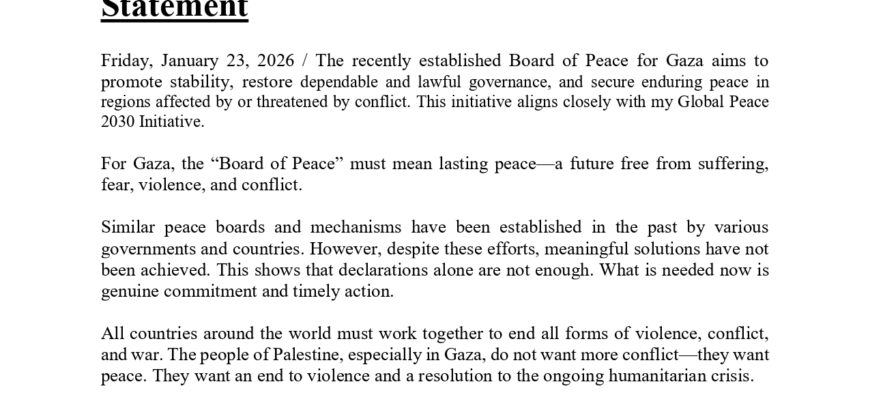 Statement

Friday, January 23, 2026 / The recently established Board of Peace for Gaza aims to promote stability, restore dependable and lawful governance, and secure enduring peace in regions affected by or threatened by conflict. This initiative aligns closely with my Global Peace 2030 Initiative.

For Gaza, the “Board of Peace” must mean lasting peace—a future free from suffering, fear, violence, and conflict.

Similar peace boards and mechanisms have been established in the past by various governments and countries. However, despite these efforts, meaningful solutions have not been achieved. This shows that declarations alone are not enough. What is needed now is genuine commitment and timely action.

All countries around the world must work together to end all forms of violence, conflict, and war. The people of Palestine, especially in Gaza, do not want more conflict—they want peace. They want an end to violence and a resolution to the ongoing humanitarian crisis.